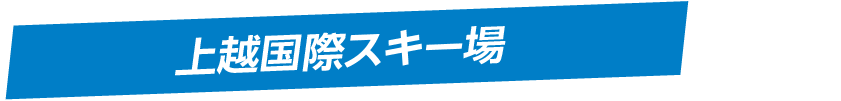 上越国際スキー場